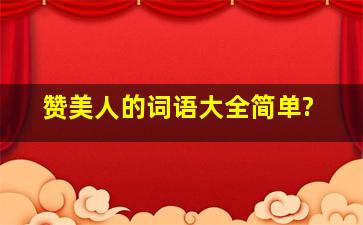 赞美人的词语大全简单?